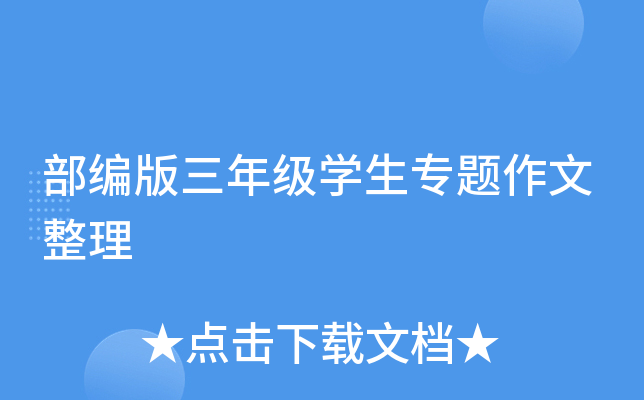 部编版三年级学生专题作文整理

★点击下载文档★